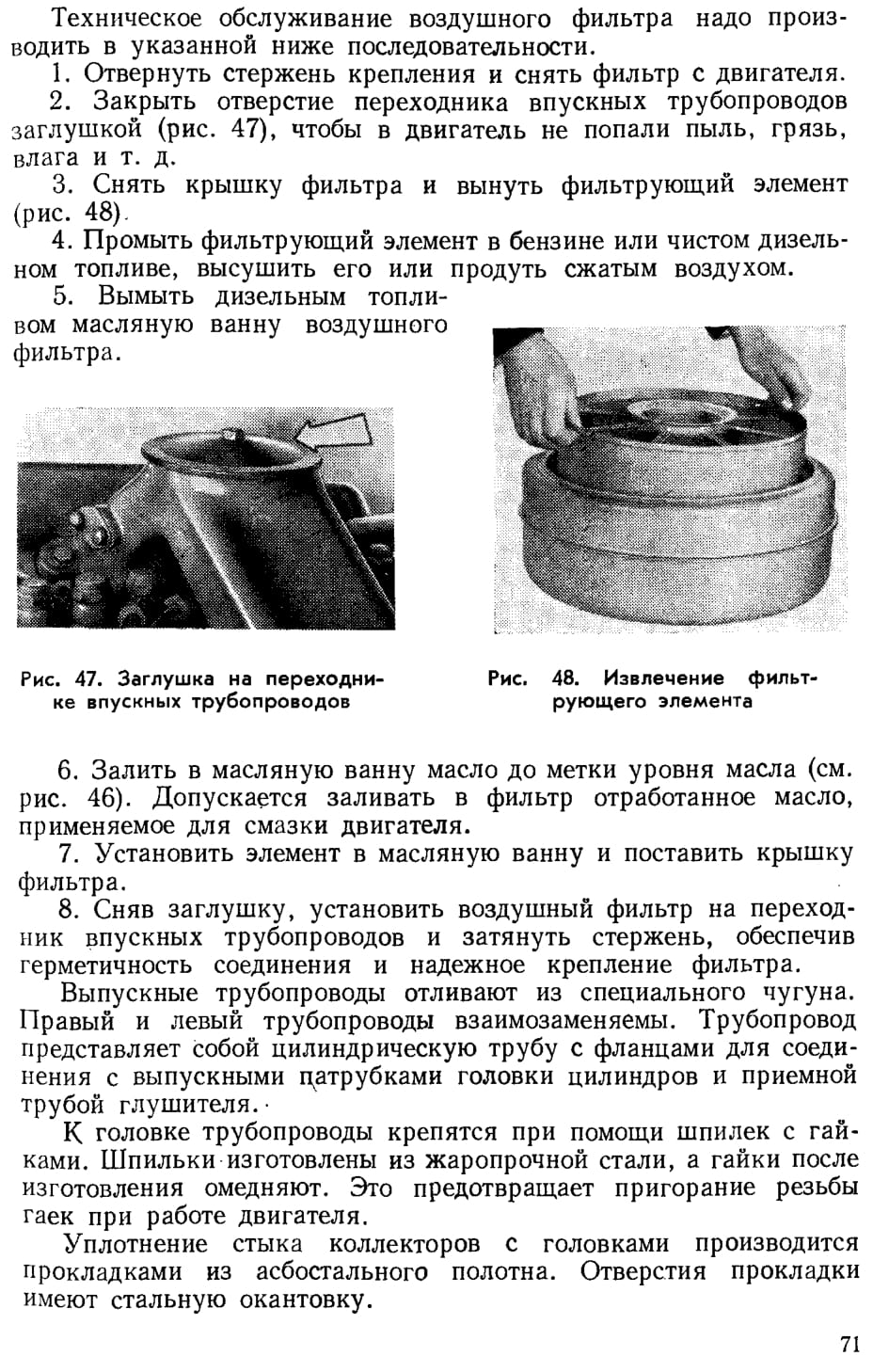 Техническое обслуживание воздушного фильтра надо производить в указанной ниже последовательности.

1. Отвернуть стержень крепления и снять фильтр с двигателя.

2. Закрыть отверстие переходника впускных трубопроводов заглушкой (рис. 47), чтобы в двигатель не попали пыль, грязь, влага и т. д.

3. Снять крышку фильтра и вынуть фильтрующий элемент (рис. 48).

4. Промыть фильтрующий элемент в бензине или чистом дизельном топливе, высушить его или продуть сжатым воздухом.

5. Вымыть дизельным топливом масляную ванну воздушного фильтра.

Рис. 47. Заглушка на переходнике впускных трубопроводов

Рис. 48. Извлечение фильтрующего элемента

6. Залить в масляную ванну масло до метки уровня масла (см. рис. 46). Допускается заливать в фильтр отработанное масло, применяемое для смазки двигателя.

7. Установить элемент в масляную ванну и поставить крышку фильтра.

8. Сняв заглушку, установить воздушный фильтр на переходник впускных трубопроводов и затянуть стержень, обеспечив герметичность соединения и надежное крепление фильтра.

Выпускные трубопроводы отливают из специального чугуна. Правый и левый трубопроводы взаимозаменяемы. Трубопровод представляет собой цилиндрическую трубу с фланцами для соединения с выпускными патрубками головки цилиндров и приемной трубой глушителя.

К головке трубопроводы крепятся при помощи шпилек с гайками. Шпильки изготовлены из жаропрочной стали, а гайки после изготовления омедняют. Это предотвращает пригорание резьбы гаек при работе двигателя.

Уплотнение стыка коллекторов с головками производится прокладками из асбостального полотна. Отверстия прокладки имеют стальную окантовку.

71